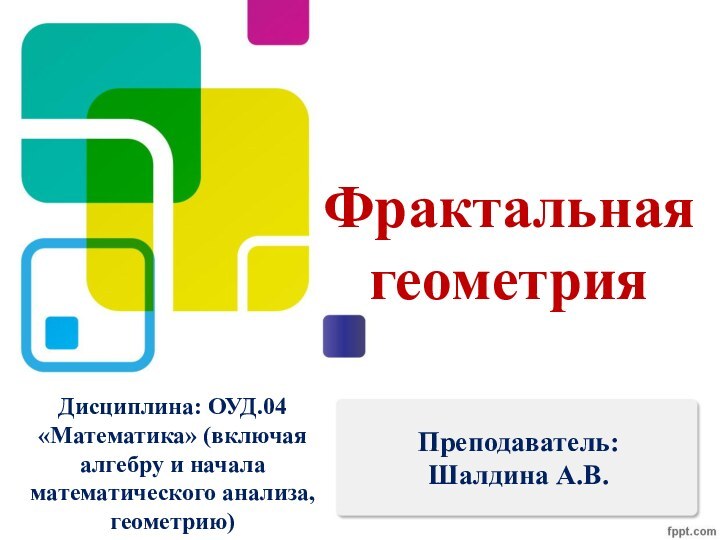 Фрактальная геометрия

Дисциплина: ОУД.04 «Математика» (включая алгебру и начала математического анализа, геометрию)

Преподаватель: Шалдина А.В.

fppt.com